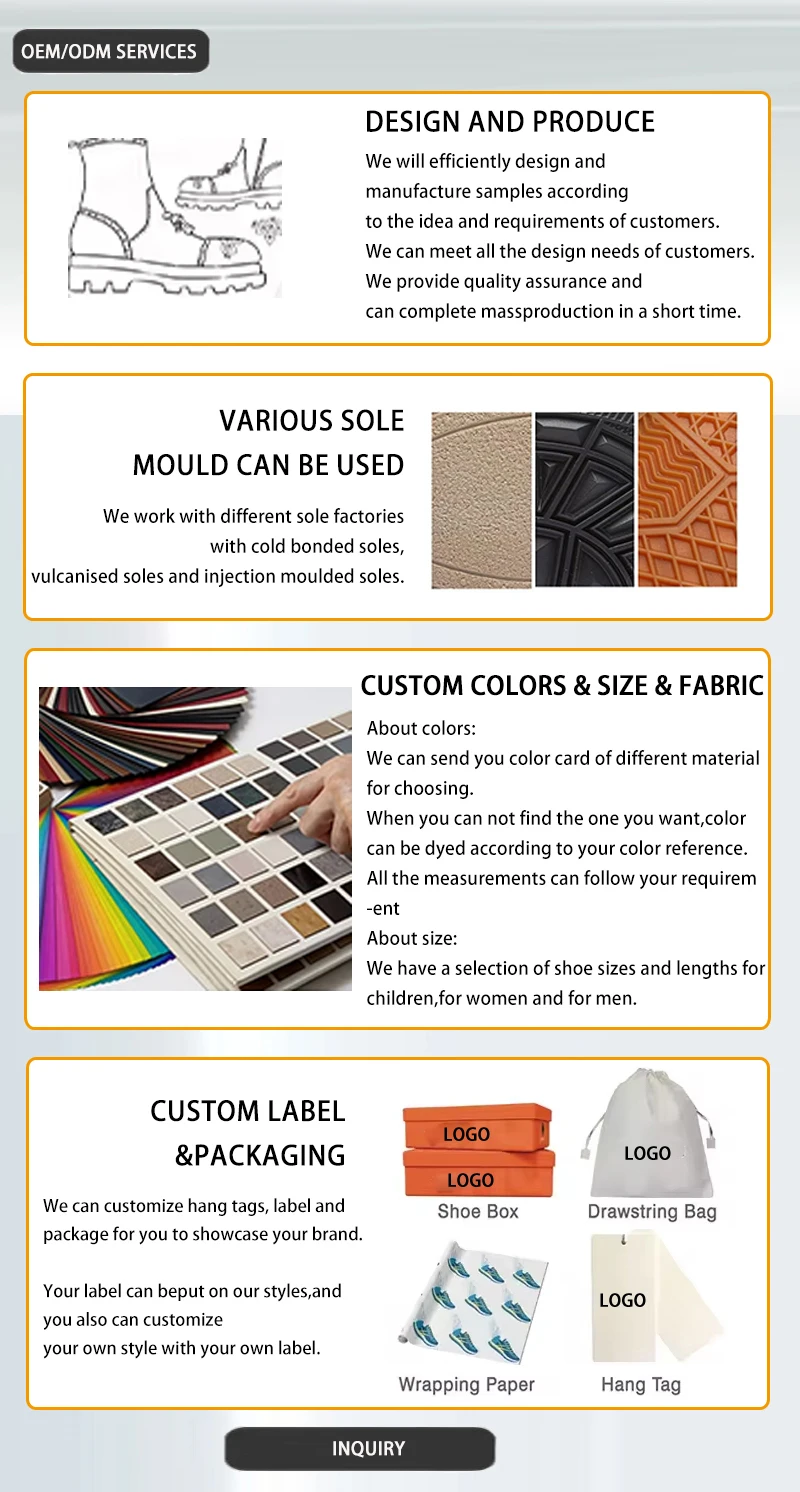 OEM/ODM SERVICES

DESIGN AND PRODUCE

We will efficiently design and manufacture samples according to the idea and requirements of customers. We can meet all the design needs of customers. We provide quality assurance and can complete massproduction in a short time.

VARIOUS SOLE MOULD CAN BE USED

We work with different sole factories with cold bonded soles, vulcanised soles and injection moulded soles.

CUSTOM COLORS & SIZE & FABRIC

About colors:
We can send you color card of different material for choosing.
When you can not find the one you want,color can be dyed according to your color reference.
All the measurements can follow your requirem -ent
About size:
We have a selection of shoe sizes and lengths for children,for women and for men.

CUSTOM LABEL &PACKAGING

We can customize hang tags, label and package for you to showcase your brand.

Your label can beput on our styles,and you also can customize your own style with your own label.

LOGO
LOGO
Shoe Box

LOGO
Drawstring Bag

Wrapping Paper

LOGO
Hang Tag

INQUIRY